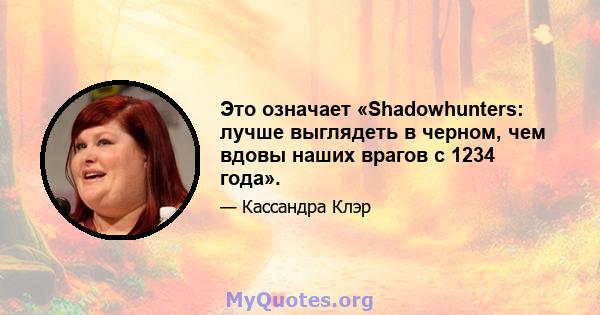 Это означает «Shadowhunters: лучше выглядеть в черном, чем вдовы наших врагов с 1234 года».

— Кассандра Клэр

MyQuotes.org